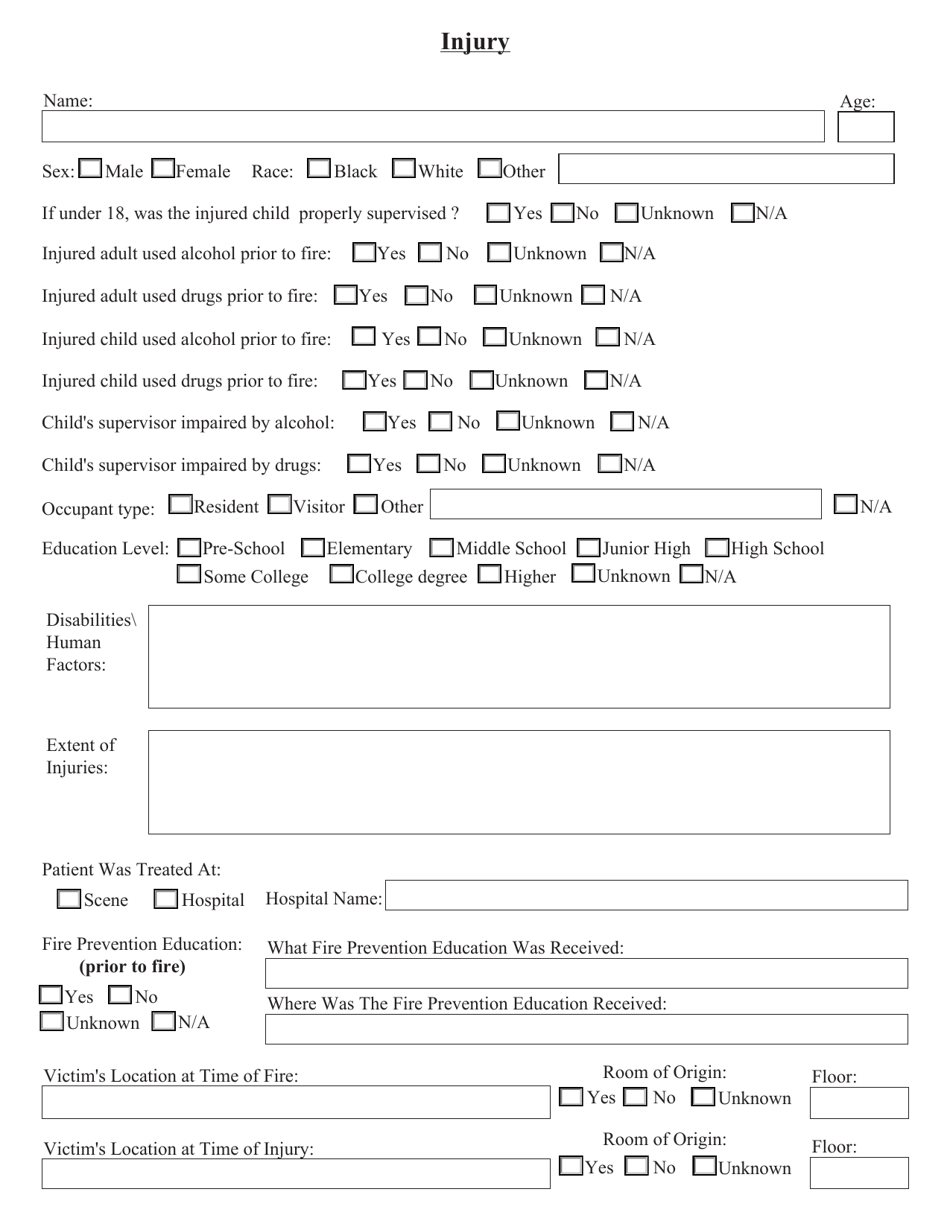 Injury

Name: Age:

Sex: Male Female Race: Black White Other

If under 18, was the injured child properly supervised ? Yes No Unknown N/A

Injured adult used alcohol prior to fire: Yes No Unknown N/A

Injured adult used drugs prior to fire: Yes No Unknown N/A

Injured child used alcohol prior to fire: Yes No Unknown N/A

Injured child used drugs prior to fire: Yes No Unknown N/A

Child's supervisor impaired by alcohol: Yes No Unknown N/A

Child's supervisor impaired by drugs: Yes No Unknown N/A

Occupant type: Resident Visitor Other N/A

Education Level: Pre-School Elementary Middle School Junior High High School Some College College degree Higher Unknown N/A

Disabilities\ Human Factors:

Extent of Injuries:

Patient Was Treated At:
Scene Hospital Hospital Name:

Fire Prevention Education:
(prior to fire)
Yes No
Unknown N/A

What Fire Prevention Education Was Received:

Where Was The Fire Prevention Education Received:

Victim's Location at Time of Fire: Room of Origin: Yes No Unknown Floor:

Victim's Location at Time of Injury: Room of Origin: Yes No Unknown Floor: